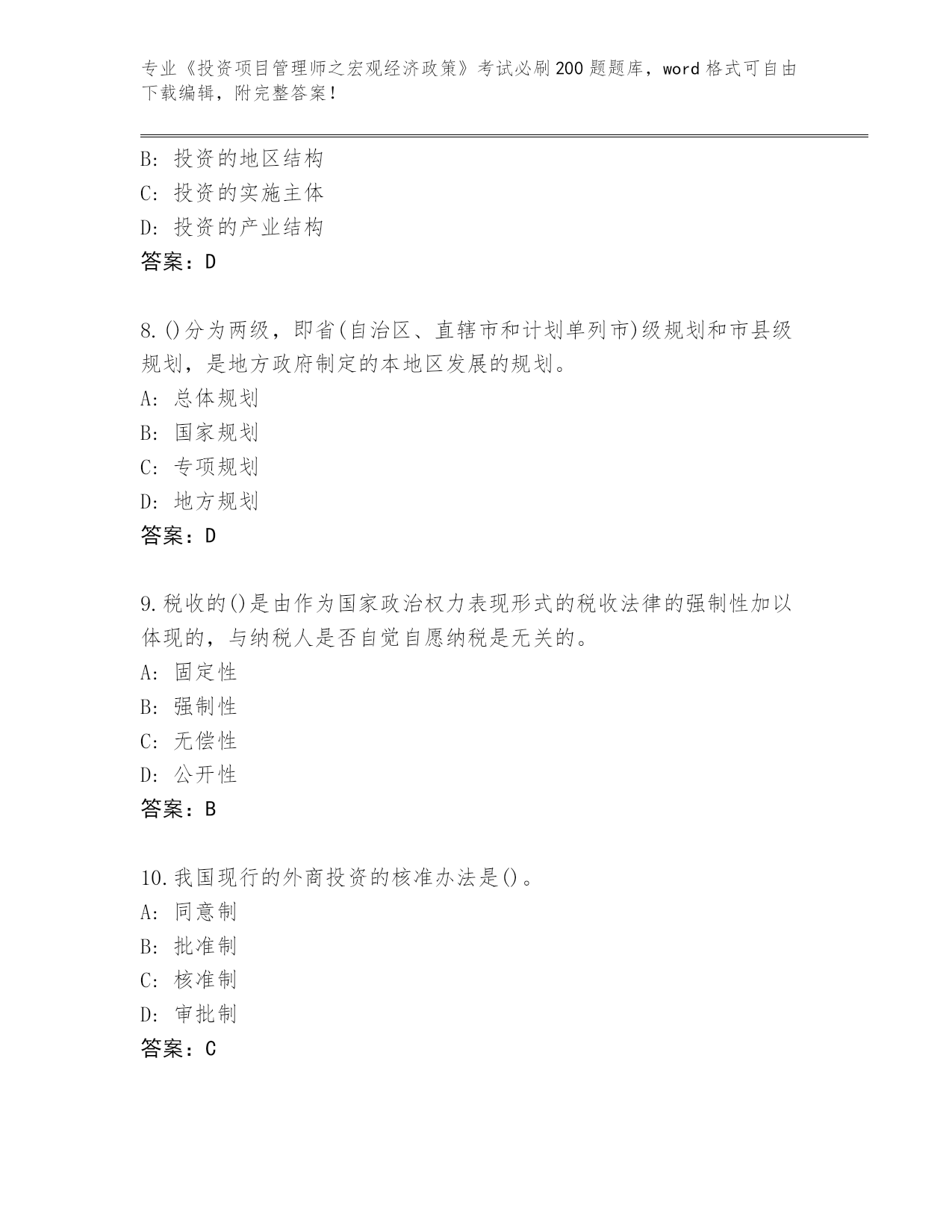 专业《投资项目管理师之宏观经济政策》考试必刷200题题库，word格式可自由下载编辑，附完整答案！

B: 投资的地区结构
C: 投资的实施主体
D: 投资的产业结构
答案：D

8.()分为两级，即省(自治区、直辖市和计划单列市)级规划和市县级规划，是地方政府制定的本地区发展的规划。
A: 总体规划
B: 国家规划
C: 专项规划
D: 地方规划
答案：D

9.税收的()是由作为国家政治权力表现形式的税收法律的强制性加以体现的，与纳税人是否自觉自愿纳税是无关的。
A: 固定性
B: 强制性
C: 无偿性
D: 公开性
答案：B

10.我国现行的外商投资的核准办法是()。
A: 同意制
B: 批准制
C: 核准制
D: 审批制
答案：C